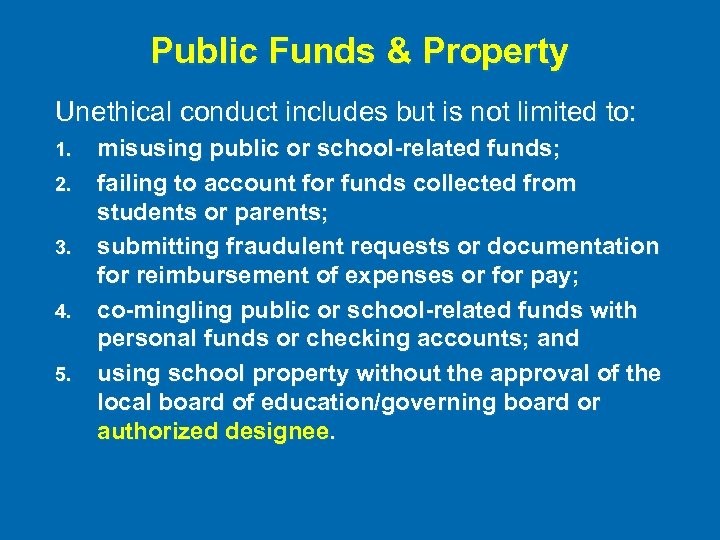 Public Funds & Property

Unethical conduct includes but is not limited to:

1. misusing public or school-related funds;
2. failing to account for funds collected from students or parents;
3. submitting fraudulent requests or documentation for reimbursement of expenses or for pay;
4. co-mingling public or school-related funds with personal funds or checking accounts; and
5. using school property without the approval of the local board of education/governing board or authorized designee.